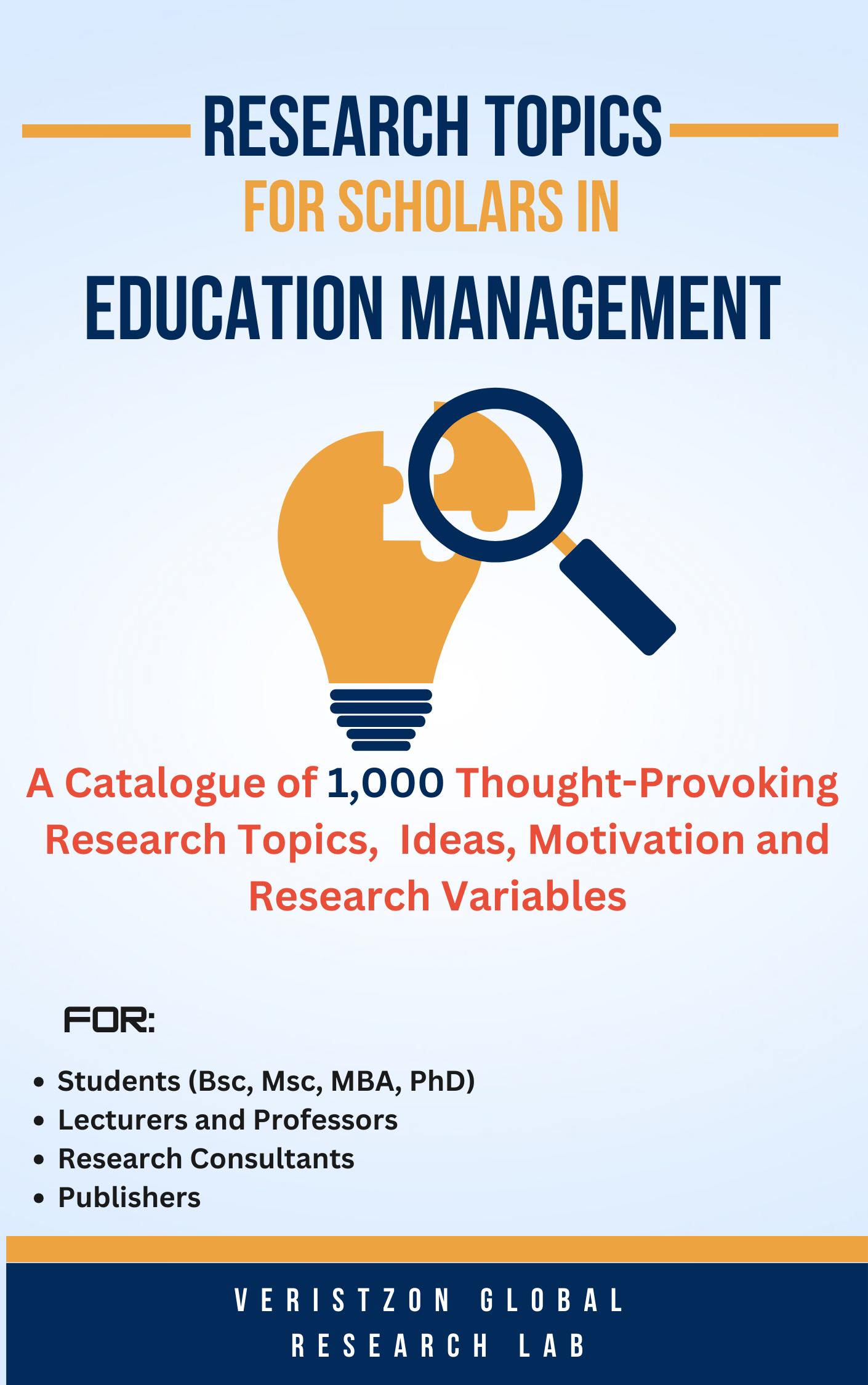 RESEARCH TOPICS
FOR SCHOLARS IN
EDUCATION MANAGEMENT

A Catalogue of 1,000 Thought-Provoking Research Topics, Ideas, Motivation and Research Variables

FOR:

• Students (Bsc, Msc, MBA, PhD)
• Lecturers and Professors
• Research Consultants
• Publishers

VERISTZON GLOBAL
RESEARCH LAB